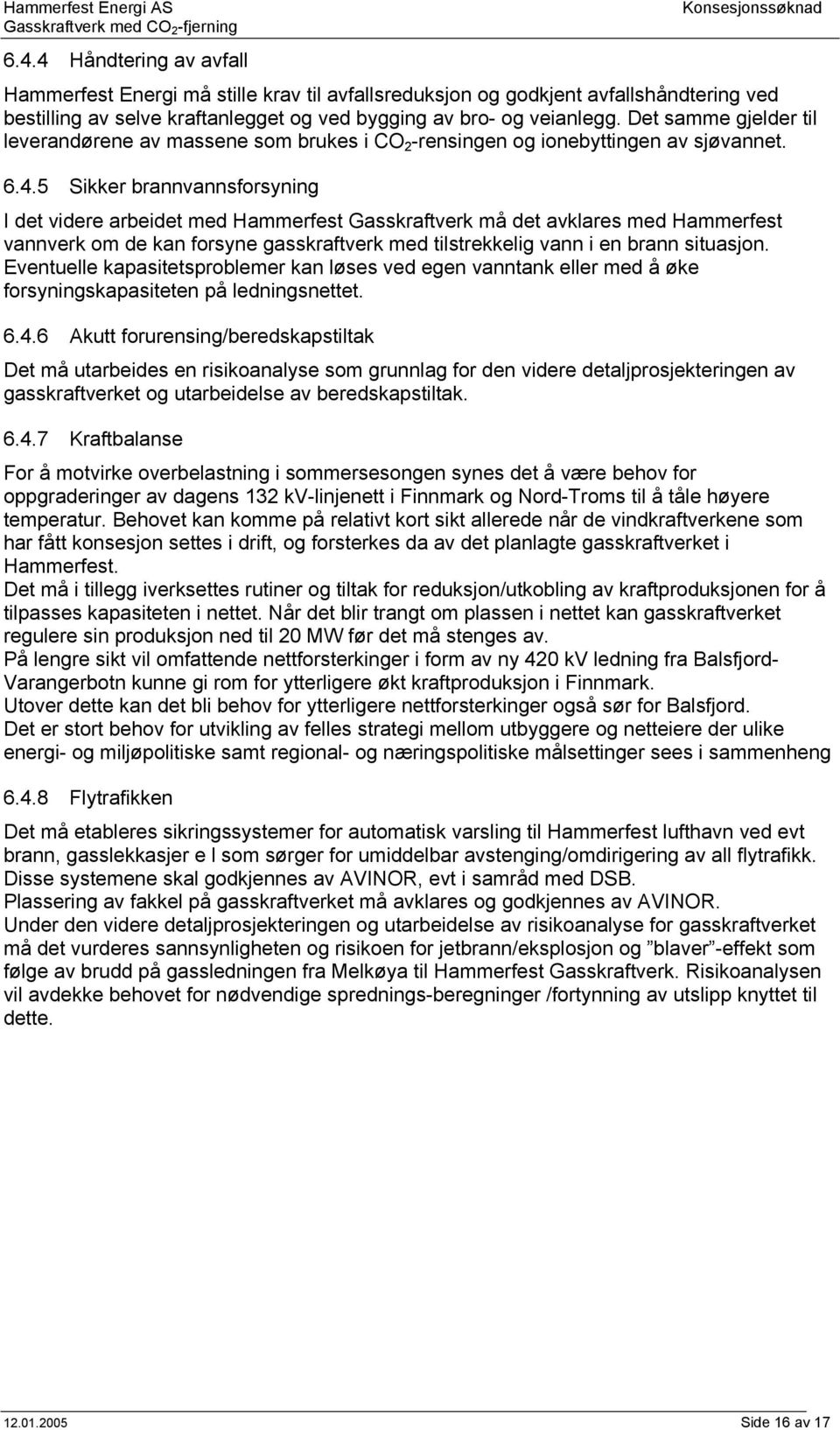 Hammerfest Energi AS
Gasskraftverk med $CO_2$-fjerning
Konsesjonssøknad

6.4.4 Håndtering av avfall

Hammerfest Energi må stille krav til avfallsreduksjon og godkjent avfallshåndtering ved bestilling av selve kraftanlegget og ved bygging av bro- og veianlegg. Det samme gjelder til leverandørene av massene som brukes i $CO_2$-rensingen og ionebyttingen av sjøvannet.

6.4.5 Sikker brannvannsforsyning

I det videre arbeidet med Hammerfest Gasskraftverk må det avklares med Hammerfest vannverk om de kan forsyne gasskraftverk med tilstrekkelig vann i en brann situasjon. Eventuelle kapasitetsproblemer kan løses ved egen vanntank eller med å øke forsyningskapasiteten på ledningsnettet.

6.4.6 Akutt forurensing/beredskapstiltak

Det må utarbeides en risikoanalyse som grunnlag for den videre detaljprosjekteringen av gasskraftverket og utarbeidelse av beredskapstiltak.

6.4.7 Kraftbalanse

For å motvirke overbelastning i sommersesongen synes det å være behov for oppgraderinger av dagens 132 kV-linjenett i Finnmark og Nord-Troms til å tåle høyere temperatur. Behovet kan komme på relativt kort sikt allerede når de vindkraftverkene som har fått konsesjon settes i drift, og forsterkes da av det planlagte gasskraftverket i Hammerfest.
Det må i tillegg iverksettes rutiner og tiltak for reduksjon/utkobling av kraftproduksjonen for å tilpasses kapasiteten i nettet. Når det blir trangt om plassen i nettet kan gasskraftverket regulere sin produksjon ned til 20 MW før det må stenges av.
På lengre sikt vil omfattende nettforsterkinger i form av ny 420 kV ledning fra Balsfjord-Varangerbotn kunne gi rom for ytterligere økt kraftproduksjon i Finnmark.
Utover dette kan det bli behov for ytterligere nettforsterkinger også sør for Balsfjord.
Det er stort behov for utvikling av felles strategi mellom utbyggere og netteiere der ulike energi- og miljøpolitiske samt regional- og næringspolitiske målsettinger sees i sammenheng

6.4.8 Flytrafikken

Det må etableres sikringssystemer for automatisk varsling til Hammerfest lufthavn ved evt brann, gasslekkasjer e l som sørger for umiddelbar avstenging/omdirigering av all flytrafikk. Disse systemene skal godkjennes av AVINOR, evt i samråd med DSB.
Plassering av fakkel på gasskraftverket må avklares og godkjennes av AVINOR.
Under den videre detaljprosjekteringen og utarbeidelse av risikoanalyse for gasskraftverket må det vurderes sannsynligheten og risikoen for jetbrann/eksplosjon og ”blaver”-effekt som følge av brudd på gassledningen fra Melkøya til Hammerfest Gasskraftverk. Risikoanalysen vil avdekke behovet for nødvendige sprednings-beregninger /fortynning av utslipp knyttet til dette.

12.01.2005
Side 16 av 17